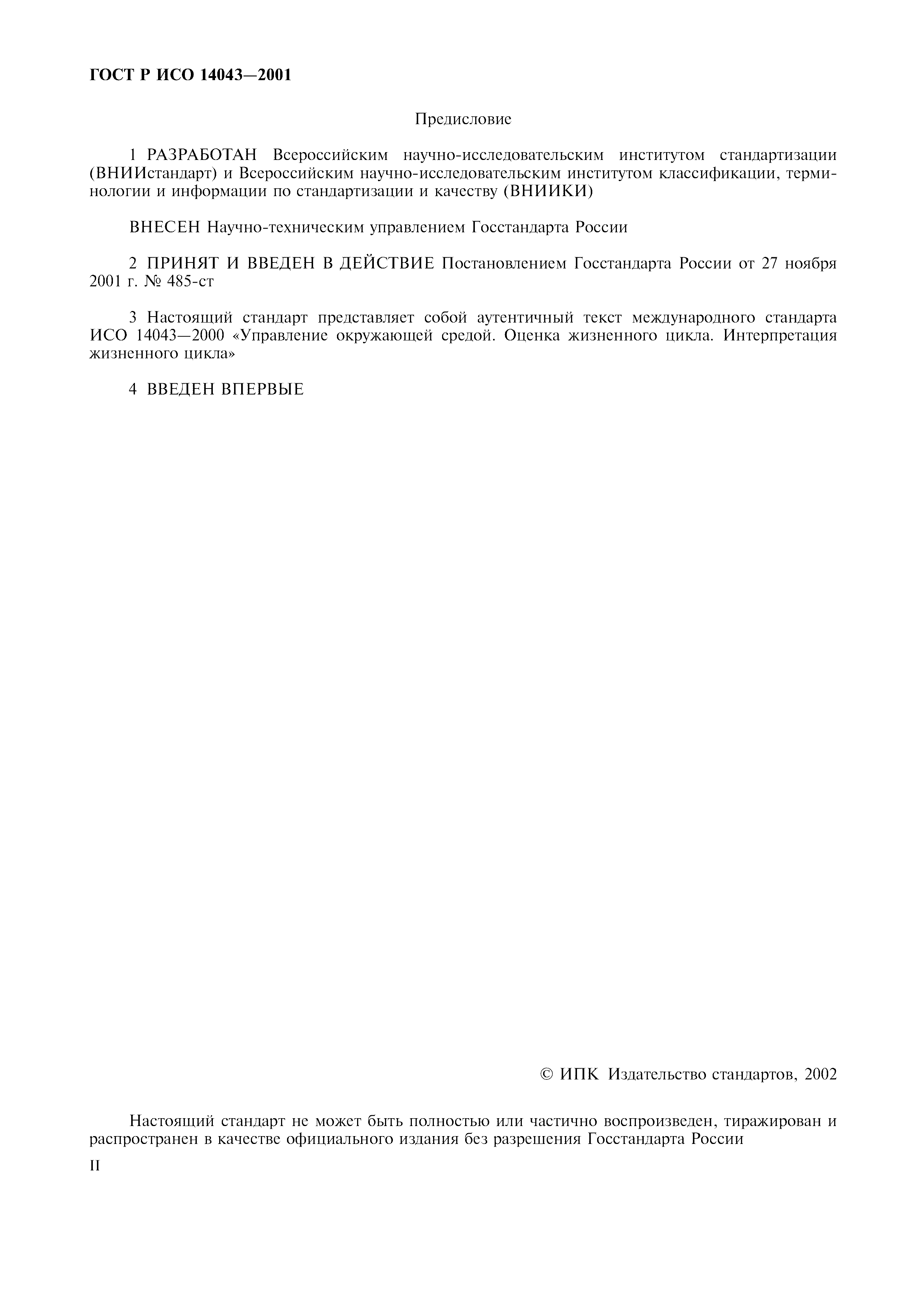 ГОСТ Р ИСО 14043—2001

Предисловие

1 РАЗРАБОТАН Всероссийским научно-исследовательским институтом стандартизации (ВНИИстандарт) и Всероссийским научно-исследовательским институтом классификации, терминологии и информации по стандартизации и качеству (ВНИИКИ)

ВНЕСЕН Научно-техническим управлением Госстандарта России

2 ПРИНЯТ И ВВЕДЕН В ДЕЙСТВИЕ Постановлением Госстандарта России от 27 ноября 2001 г. № 485-ст

3 Настоящий стандарт представляет собой аутентичный текст международного стандарта ИСО 14043—2000 «Управление окружающей средой. Оценка жизненного цикла. Интерпретация жизненного цикла»

4 ВВЕДЕН ВПЕРВЫЕ

© ИПК Издательство стандартов, 2002

Настоящий стандарт не может быть полностью или частично воспроизведен, тиражирован и распространен в качестве официального издания без разрешения Госстандарта России

II